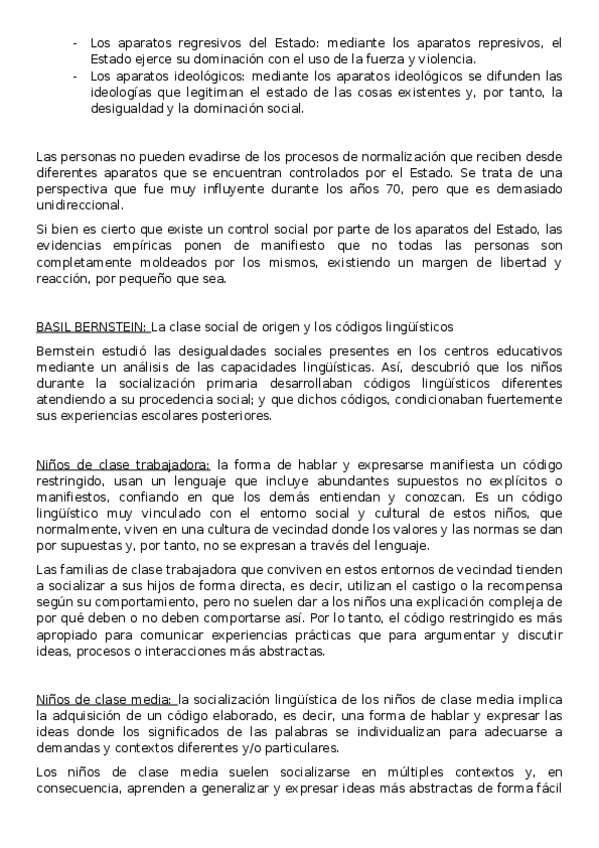 - Los aparatos regresivos del Estado: mediante los aparatos represivos, el Estado ejerce su dominación con el uso de la fuerza y violencia.
- Los aparatos ideológicos: mediante los aparatos ideológicos se difunden las ideologías que legitiman el estado de las cosas existentes y, por tanto, la desigualdad y la dominación social.

Las personas no pueden evadirse de los procesos de normalización que reciben desde diferentes aparatos que se encuentran controlados por el Estado. Se trata de una perspectiva que fue muy influyente durante los años 70, pero que es demasiado unidireccional.

Si bien es cierto que existe un control social por parte de los aparatos del Estado, las evidencias empíricas ponen de manifiesto que no todas las personas son completamente moldeados por los mismos, existiendo un margen de libertad y reacción, por pequeño que sea.

BASIL BERNSTEIN: La clase social de origen y los códigos lingüísticos

Bernstein estudió las desigualdades sociales presentes en los centros educativos mediante un análisis de las capacidades lingüísticas. Así, descubrió que los niños durante la socialización primaria desarrollaban códigos lingüísticos diferentes atendiendo a su procedencia social; y que dichos códigos, condicionaban fuertemente sus experiencias escolares posteriores.

Niños de clase trabajadora: la forma de hablar y expresarse manifiesta un código restringido, usan un lenguaje que incluye abundantes supuestos no explícitos o manifiestos, confiando en que los demás entiendan y conozcan. Es un código lingüístico muy vinculado con el entorno social y cultural de estos niños, que normalmente, viven en una cultura de vecindad donde los valores y las normas se dan por supuestas y, por tanto, no se expresan a través del lenguaje.

Las familias de clase trabajadora que conviven en estos entornos de vecindad tienden a socializar a sus hijos de forma directa, es decir, utilizan el castigo o la recompensa según su comportamiento, pero no suelen dar a los niños una explicación compleja de por qué deben o no deben comportarse así. Por lo tanto, el código restringido es más apropiado para comunicar experiencias prácticas que para argumentar y discutir ideas, procesos o interacciones más abstractas.

Niños de clase media: la socialización lingüística de los niños de clase media implica la adquisición de un código elaborado, es decir, una forma de hablar y expresar las ideas donde los significados de las palabras se individualizan para adecuarse a demandas y contextos diferentes y/o particulares.

Los niños de clase media suelen socializarse en múltiples contextos y, en consecuencia, aprenden a generalizar y expresar ideas más abstractas de forma fácil